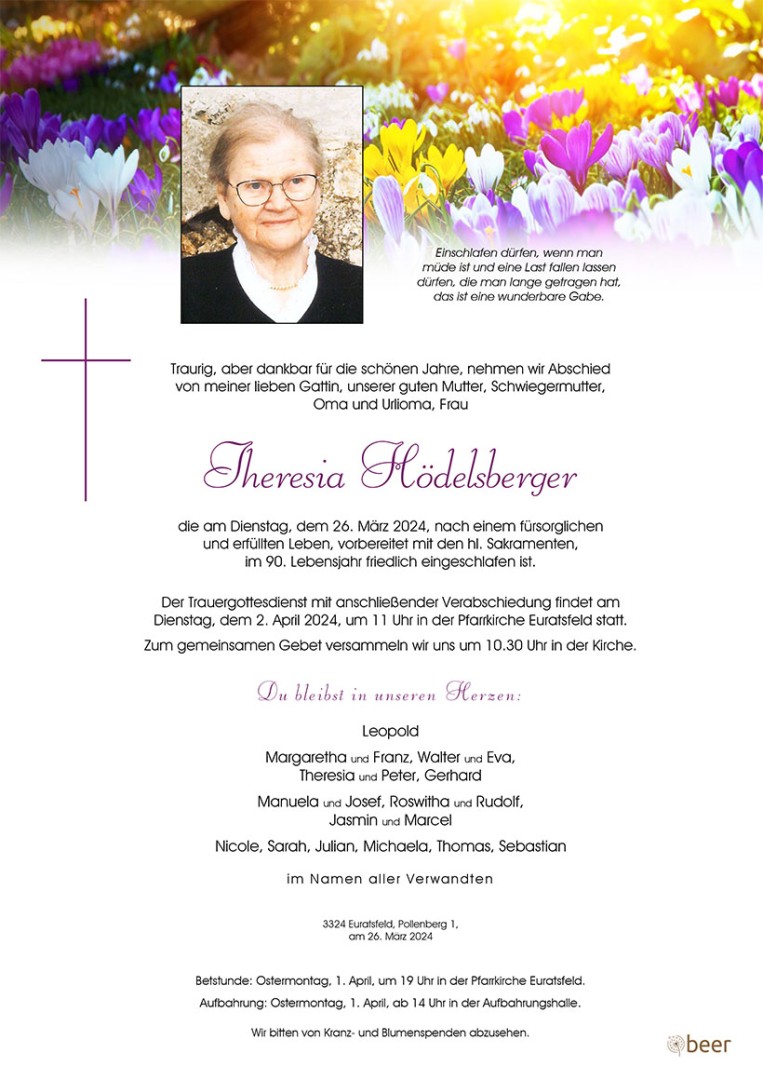 Einschlafen dürfen, wenn man müde ist und eine Last fallen lassen dürfen, die man lange getragen hat, das ist eine wunderbare Gabe.

Traurig, aber dankbar für die schönen Jahre, nehmen wir Abschied von meiner lieben Gattin, unserer guten Mutter, Schwiegermutter, Oma und Urlioma, Frau

Theresia Hödelsberger

die am Dienstag, dem 26. März 2024, nach einem fürsorglichen und erfüllten Leben, vorbereitet mit den hl. Sakramenten, im 90. Lebensjahr friedlich eingeschlafen ist.

Der Trauergottesdienst mit anschließender Verabschiedung findet am Dienstag, dem 2. April 2024, um 11 Uhr in der Pfarrkirche Euratsfeld statt.

Zum gemeinsamen Gebet versammeln wir uns um 10.30 Uhr in der Kirche.

Du bleibst in unseren Herzen:

Leopold

Margaretha und Franz, Walter und Eva, Theresia und Peter, Gerhard

Manuela und Josef, Roswitha und Rudolf, Jasmin und Marcel

Nicole, Sarah, Julian, Michaela, Thomas, Sebastian

im Namen aller Verwandten

3324 Euratsfeld, Pollenberg 1, am 26. März 2024

Betstunde: Ostermontag, 1. April, um 19 Uhr in der Pfarrkirche Euratsfeld.

Aufbahrung: Ostermontag, 1. April, ab 14 Uhr in der Aufbahrungshalle.

Wir bitten von Kranz- und Blumenspenden abzusehen.

beer